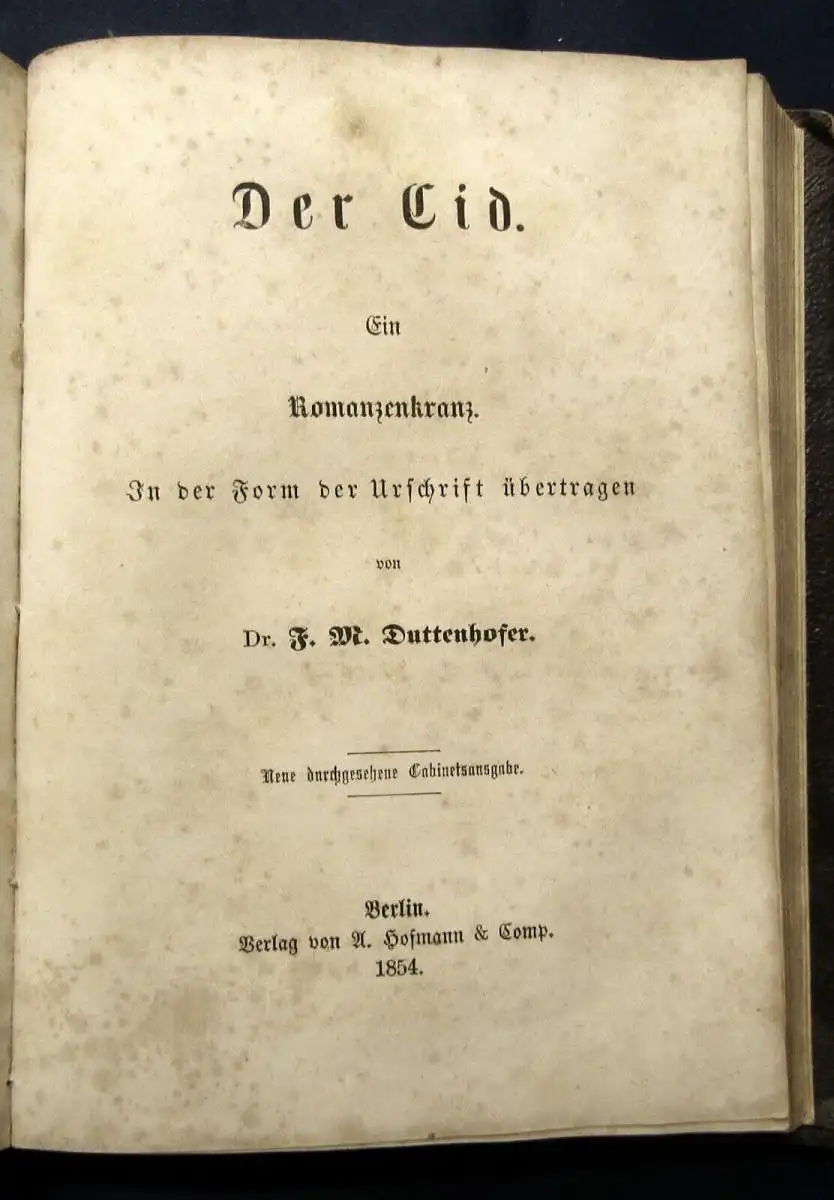 Der Cid.

Ein

Romanzenkranz.

In der Form der Urschrift übertragen

von

Dr. F. M. Duttenhofer.

Neue durchgesehene Cabinetsausgabe.

Berlin.
Verlag von A. Hofmann & Comp.
1854.